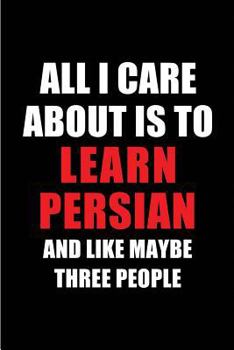 ALL I CARE ABOUT IS TO LEARN PERSIAN AND LIKE MAYBE THREE PEOPLE